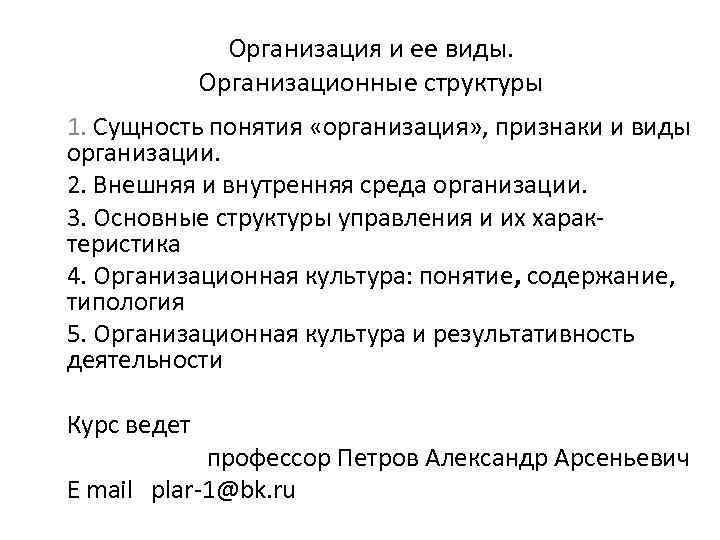 Организация и ее виды.
Организационные структуры

1. Сущность понятия «организация», признаки и виды организации.

2. Внешняя и внутренняя среда организации.

3. Основные структуры управления и их характеристика

4. Организационная культура: понятие, содержание, типология

5. Организационная культура и результативность деятельности

Курс ведет
профессор Петров Александр Арсеньевич
E mail plar-1@bk.ru